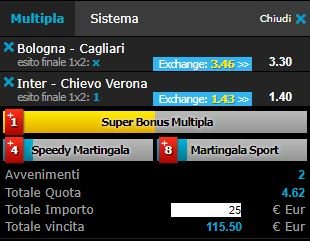 Multipla Sistema Chiudi

Bologna - Cagliari
esito finale 1x2: x
Exchange: 3.46 >> 3.30

Inter - Chievo Verona
esito finale 1x2: 1
Exchange: 1.43 >> 1.40

+1 Super Bonus Multipla

+4 Speedy Martingala +8 Martingala Sport

Avvenimenti 2
Totale Quota 4.62
Totale Importo 25 € Eur
Totale vincita 115.50 € Eur